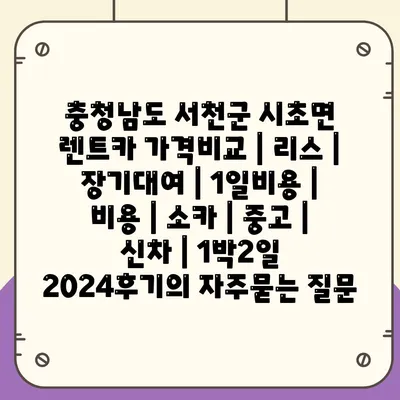 충청남도 서천군 시초면 렌트카 가격비교 | 리스 | 장기대여 | 1일비용 | 비용 | 소카 | 중고 | 신차 | 1박2일 2024후기의 자주묻는 질문